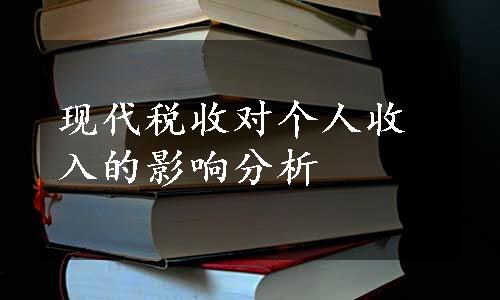 现代税收对个人收入的影响分析